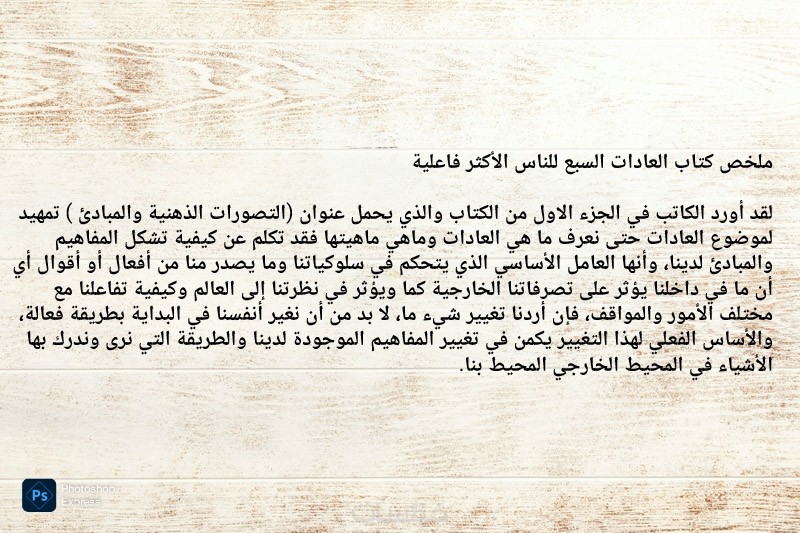 ملخص كتاب العادات السبع للناس الأكثر فاعلية

لقد أورد الكاتب في الجزء الاول من الكتاب والذي يحمل عنوان (التصورات الذهنية والمبادئ ) تمهيد لموضوع العادات حتى نعرف ما هي العادات وماهي ماهيتها فقد تكلم عن كيفية تشكل المفاهيم والمبادئ لدينا، وأنها العامل الأساسي الذي يتحكم في سلوكياتنا وما يصدر منا من أفعال أو أقوال أي أن ما في داخلنا يؤثر على تصرفاتنا الخارجية كما ويؤثر في نظرتنا إلى العالم وكيفية تفاعلنا مع مختلف الأمور والمواقف، فإن أردنا تغيير شيء ما، لا بد من أن نغير أنفسنا في البداية بطريقة فعالة، والأساس الفعلي لهذا التغيير يكمن في تغيير المفاهيم الموجودة لدينا والطريقة التي نرى وندرك بها الأشياء في المحيط الخارجي المحيط بنا.

Ps
Photoshop
Express